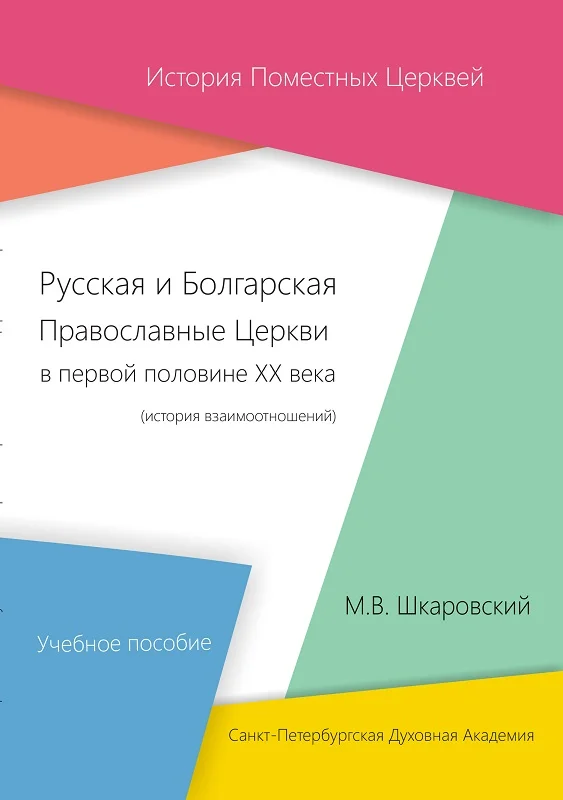 История Поместных Церквей

Русская и Болгарская
Православные Церкви
в первой половине XX века

(история взаимоотношений)

М.В. Шкаровский

Учебное пособие

Санкт-Петербургская Духовная Академия